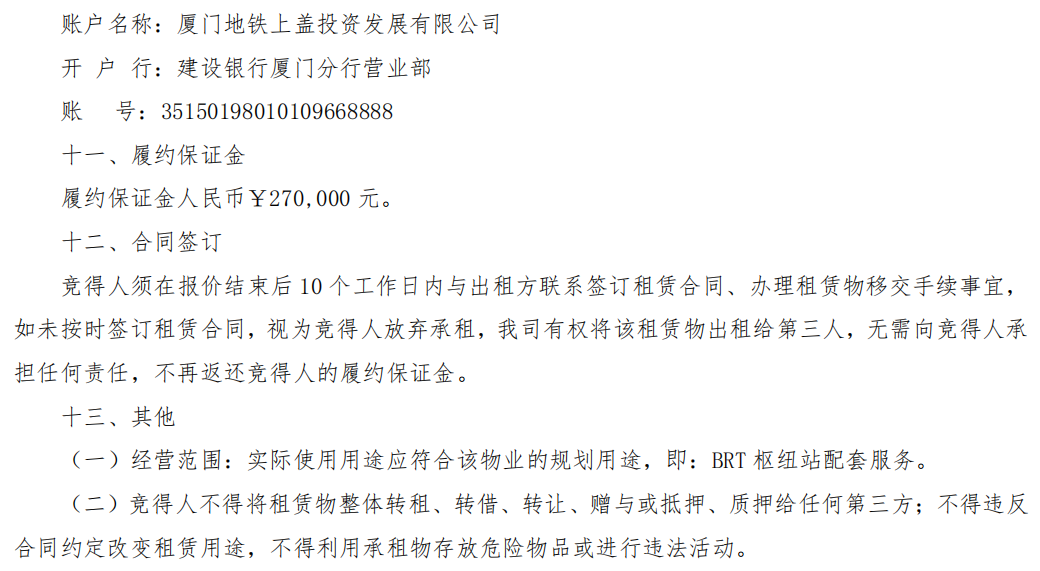 账户名称：厦门地铁上盖投资发展有限公司

开 户 行：建设银行厦门分行营业部

账　 号：35150198010109668888

十一、履约保证金

履约保证金人民币￥270,000 元。

十二、合同签订

竞得人须在报价结束后 10 个工作日内与出租方联系签订租赁合同、办理租赁物移交手续事宜，如未按时签订租赁合同，视为竞得人放弃承租，我司有权将该租赁物出租给第三人，无需向竞得人承担任何责任，不再返还竞得人的履约保证金。

十三、其他

（一）经营范围：实际使用用途应符合该物业的规划用途，即：BRT 枢纽站配套服务。

（二）竞得人不得将租赁物整体转租、转借、转让、赠与或抵押、质押给任何第三方；不得违反合同约定改变租赁用途，不得利用承租物存放危险物品或进行违法活动。